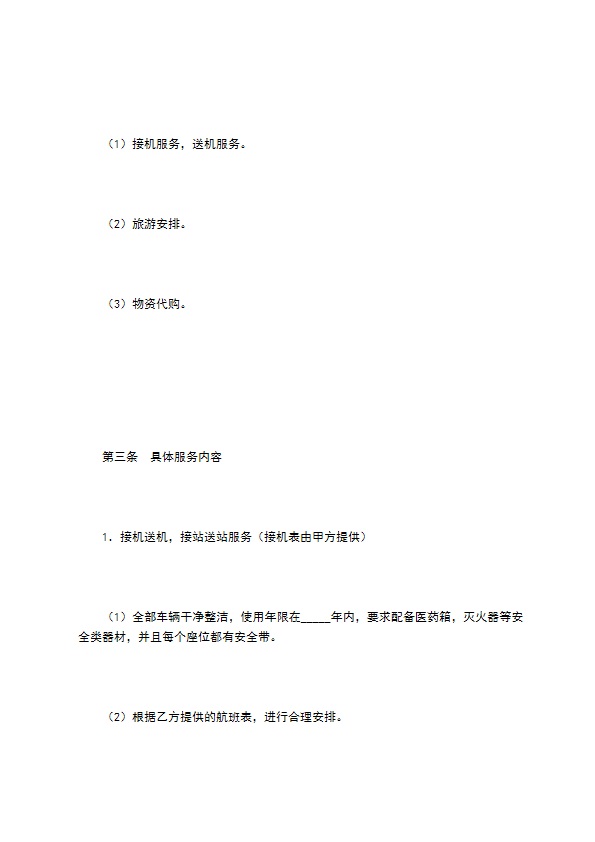 （1）接机服务，送机服务。

（2）旅游安排。

（3）物资代购。

第三条　具体服务内容

1．接机送机，接站送站服务（接机表由甲方提供）

（1）全部车辆干净整洁，使用年限在_____年内，要求配备医药箱，灭火器等安全类器材，并且每个座位都有安全带。

（2）根据乙方提供的航班表，进行合理安排。